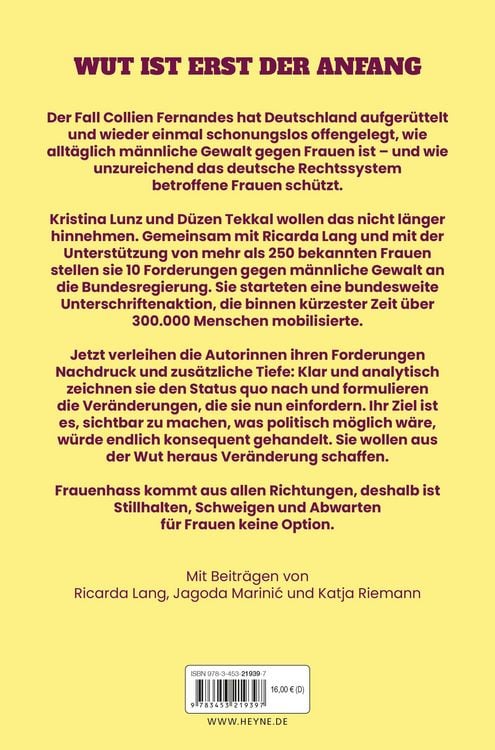 WUT IST ERST DER ANFANG

Der Fall Collien Fernandes hat Deutschland aufgerüttelt und wieder einmal schonungslos offengelegt, wie alltäglich männliche Gewalt gegen Frauen ist – und wie unzureichend das deutsche Rechtssystem betroffene Frauen schützt.

Kristina Lunz und Düzen Tekkal wollen das nicht länger hinnehmen. Gemeinsam mit Ricarda Lang und mit der Unterstützung von mehr als 250 bekannten Frauen stellen sie 10 Forderungen gegen männliche Gewalt an die Bundesregierung. Sie starteten eine bundesweite Unterschriftenaktion, die binnen kürzester Zeit über 300.000 Menschen mobilisierte.

Jetzt verleihen die Autorinnen ihren Forderungen Nachdruck und zusätzliche Tiefe: Klar und analytisch zeichnen sie den Status quo nach und formulieren die Veränderungen, die sie nun einfordern. Ihr Ziel ist es, sichtbar zu machen, was politisch möglich wäre, würde endlich konsequent gehandelt. Sie wollen aus der Wut heraus Veränderung schaffen.

Frauenhass kommt aus allen Richtungen, deshalb ist Stillhalten, Schweigen und Abwarten für Frauen keine Option.

Mit Beiträgen von Ricarda Lang, Jagoda Marinić und Katja Riemann

ISBN 978-3-453-21939-7
16,00 € (D)
9 783453 219397

WWW.HEYNE.DE